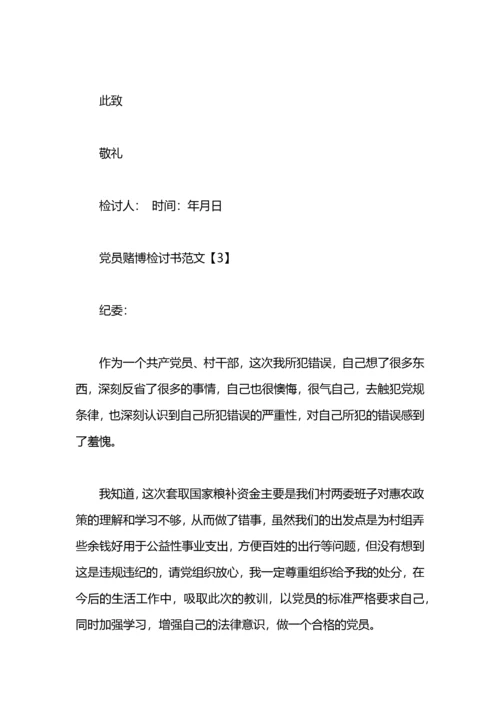 此致

敬礼

检讨人： 时间：年月日

党员赌博检讨书范文【3】

纪委：

作为一个共产党员、村干部，这次我所犯错误，自己想了很多东西，深刻反省了很多的事情，自己也很懊悔，很气自己，去触犯党规条律，也深刻认识到自己所犯错误的严重性，对自己所犯的错误感到了羞愧。

我知道，这次套取国家粮补资金主要是我们村两委班子对惠农政策的理解和学习不够，从而做了错事，虽然我们的出发点是为村组弄些余钱好用于公益性事业支出，方便百姓的出行等问题，但没有想到这是违规违纪的，请党组织放心，我一定尊重组织给予我的处分，在今后的生活工作中，吸取此次的教训，以党员的标准严格要求自己，同时加强学习，增强自己的法律意识，做一个合格的党员。